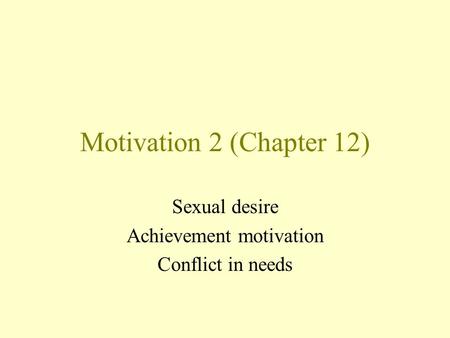 Motivation 2 (Chapter 12)

Sexual desire
Achievement motivation
Conflict in needs